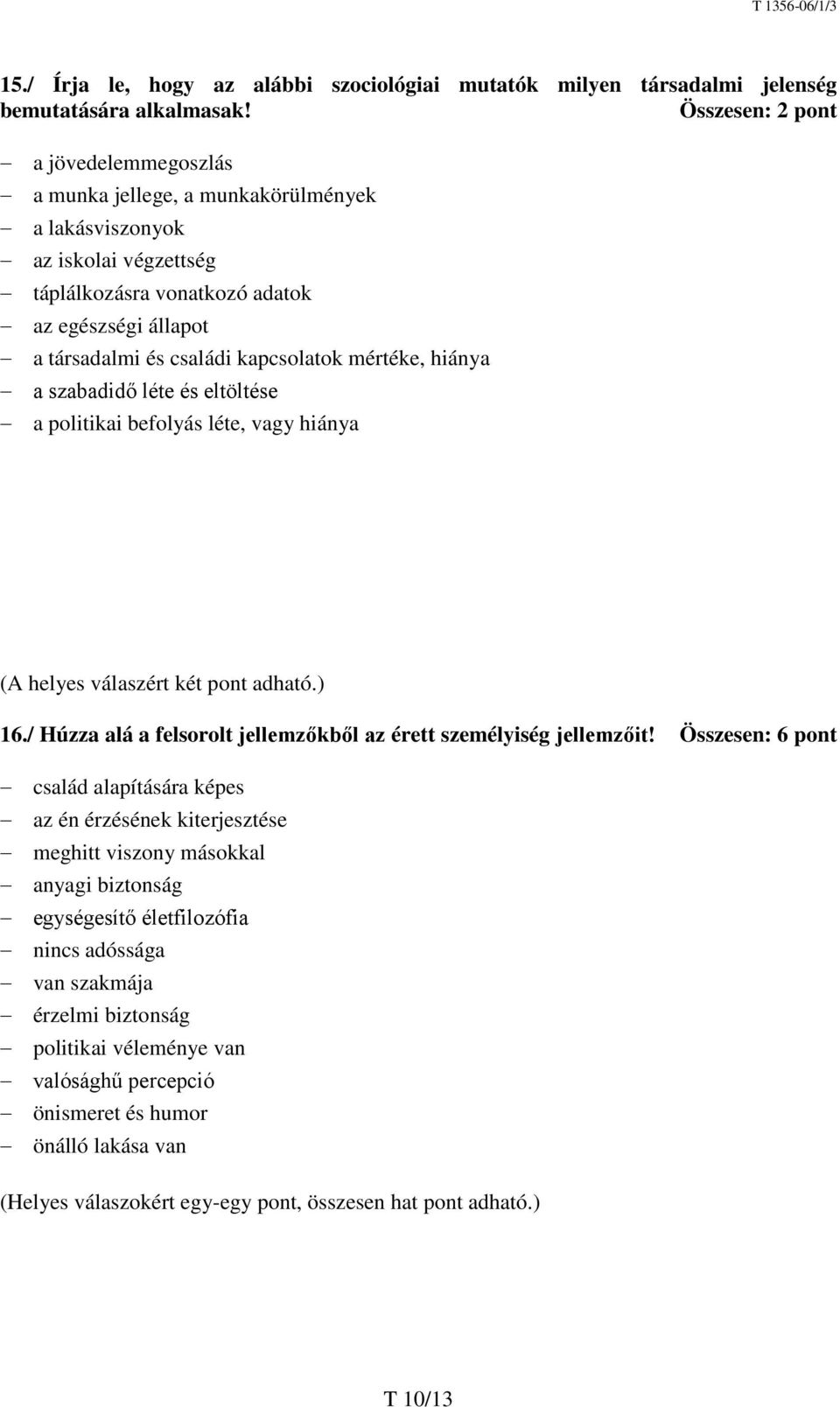 T 1356-06/1/3

15./ Írja le, hogy az alábbi szociológiai mutatók milyen társadalmi jelenség bemutatására alkalmasak! Összesen: 2 pont

– a jövedelemmegoszlás
– a munka jellege, a munkakörülmények
– a lakásviszonyok
– az iskolai végzettség
– táplálkozásra vonatkozó adatok
– az egészségi állapot
– a társadalmi és családi kapcsolatok mértéke, hiánya
– a szabadidő léte és eltöltése
– a politikai befolyás léte, vagy hiánya

(A helyes válaszért két pont adható.)

16./ Húzza alá a felsorolt jellemzőkből az érett személyiség jellemzőit! Összesen: 6 pont

– család alapítására képes
– az én érzésének kiterjesztése
– meghitt viszony másokkal
– anyagi biztonság
– egységesítő életfilozófia
– nincs adóssága
– van szakmája
– érzelmi biztonság
– politikai véleménye van
– valósághű percepció
– önismeret és humor
– önálló lakása van

(Helyes válaszokért egy-egy pont, összesen hat pont adható.)

T 10/13